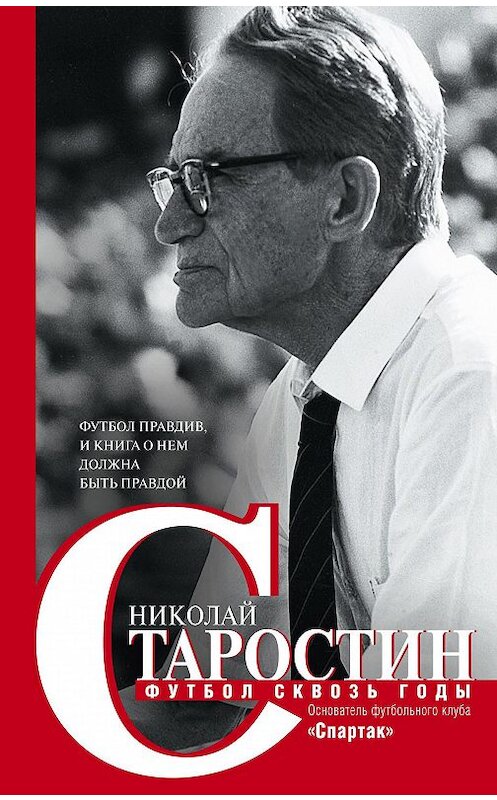 ФУТБОЛ ПРАВДИВ, И КНИГА О НЕМ ДОЛЖНА БЫТЬ ПРАВДОЙ

НИКОЛАЙ
СТАРОСТИН
ФУТБОЛ СКВОЗЬ ГОДЫ
Основатель футбольного клуба «Спартак»